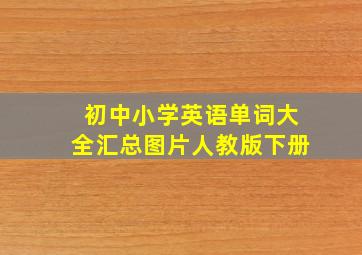 初中小学英语单词大全汇总图片人教版下册